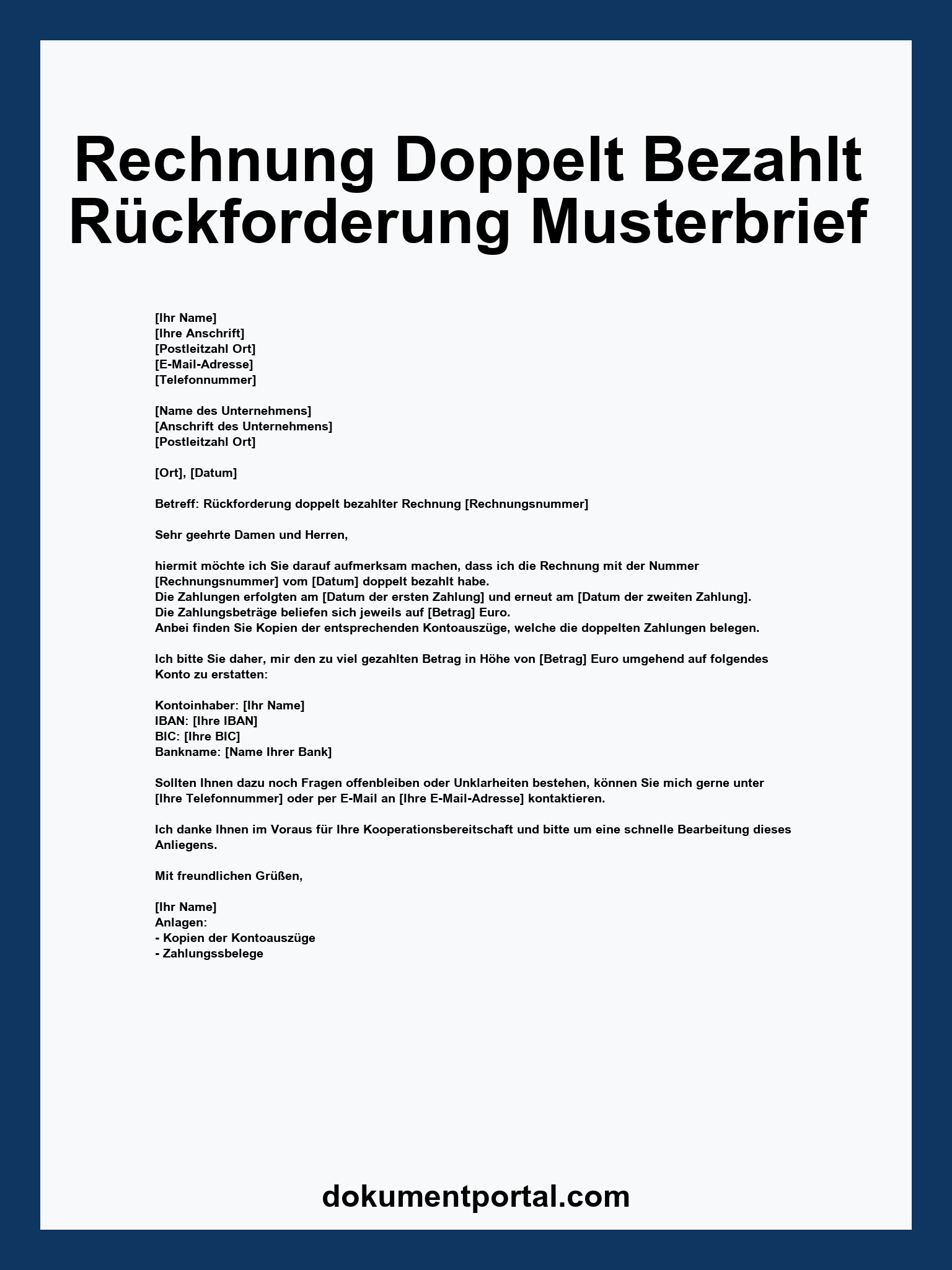 Rechnung Doppelt Bezahlt Rückforderung Musterbrief

[Ihr Name]
[Ihre Anschrift]
[Postleitzahl Ort]
[E-Mail-Adresse]
[Telefonnummer]

[Name des Unternehmens]
[Anschrift des Unternehmens]
[Postleitzahl Ort]

[Ort], [Datum]

Betreff: Rückforderung doppelt bezahlter Rechnung [Rechnungsnummer]

Sehr geehrte Damen und Herren,

hiermit möchte ich Sie darauf aufmerksam machen, dass ich die Rechnung mit der Nummer [Rechnungsnummer] vom [Datum] doppelt bezahlt habe.
Die Zahlungen erfolgten am [Datum der ersten Zahlung] und erneut am [Datum der zweiten Zahlung].
Die Zahlungsbeträge beliefen sich jeweils auf [Betrag] Euro.
Anbei finden Sie Kopien der entsprechenden Kontoauszüge, welche die doppelten Zahlungen belegen.

Ich bitte Sie daher, mir den zu viel gezahlten Betrag in Höhe von [Betrag] Euro umgehend auf folgendes Konto zu erstatten:

Kontoinhaber: [Ihr Name]
IBAN: [Ihre IBAN]
BIC: [Ihre BIC]
Bankname: [Name Ihrer Bank]

Sollten Ihnen dazu noch Fragen offenbleiben oder Unklarheiten bestehen, können Sie mich gerne unter [Ihre Telefonnummer] oder per E-Mail an [Ihre E-Mail-Adresse] kontaktieren.

Ich danke Ihnen im Voraus für Ihre Kooperationsbereitschaft und bitte um eine schnelle Bearbeitung dieses Anliegens.

Mit freundlichen Grüßen,

[Ihr Name]
Anlagen:
- Kopien der Kontoauszüge
- Zahlungssbelege

dokumentportal.com